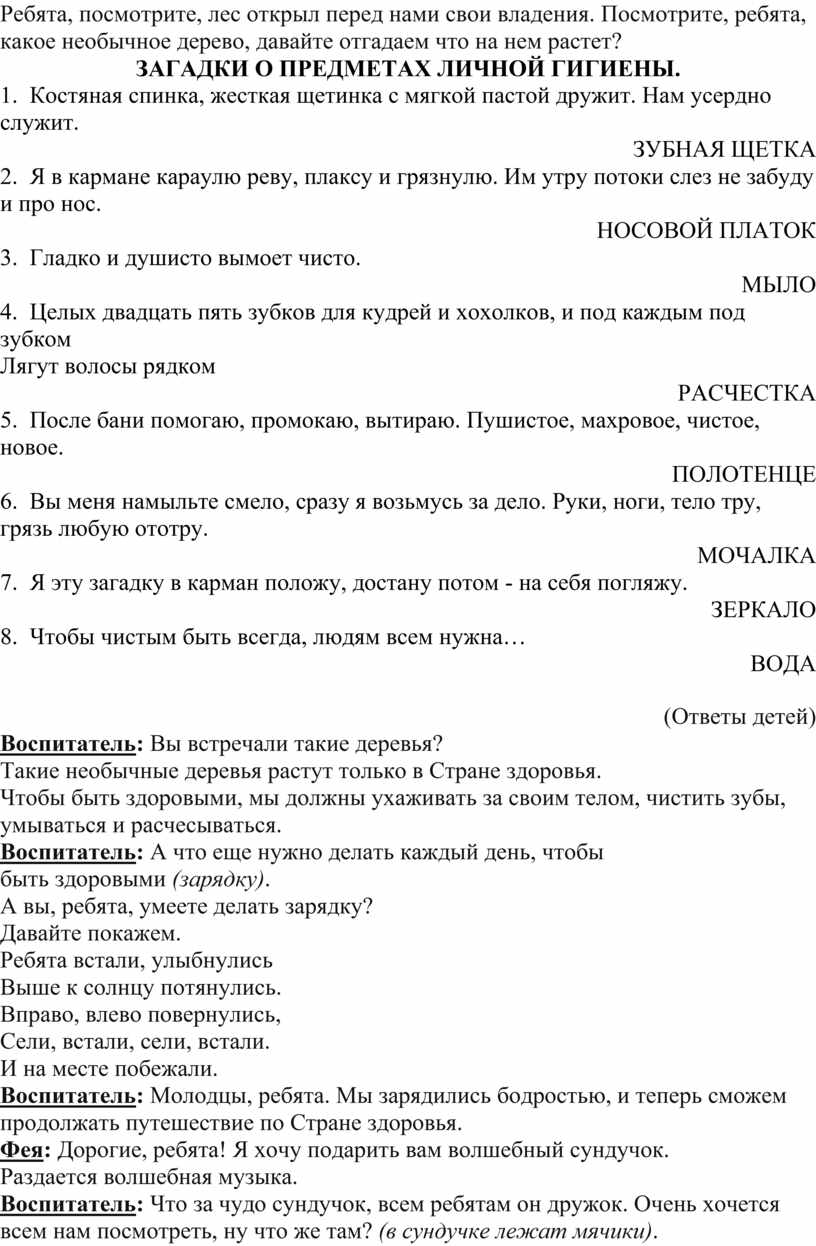 Ребята, посмотрите, лес открыл перед нами свои владения. Посмотрите, ребята, какое необычное дерево, давайте отгадаем что на нем растет?

ЗАГАДКИ О ПРЕДМЕТАХ ЛИЧНОЙ ГИГИЕНЫ.

1. Костяная спинка, жесткая щетинка с мягкой пастой дружит. Нам усердно служит.

ЗУБНАЯ ЩЕТКА

2. Я в кармане караулю реву, плаксу и грязнулю. Им утру потоки слез не забуду и про нос.

НОСОВОЙ ПЛАТОК

3. Гладко и душисто вымоет чисто.

МЫЛО

4. Целых двадцать пять зубков для кудрей и хохолков, и под каждым под зубком
Лягут волосы рядком

РАСЧЕСТКА

5. После бани помогаю, промокаю, вытираю. Пушистое, махровое, чистое, новое.

ПОЛОТЕНЦЕ

6. Вы меня намыльте смело, сразу я возьмусь за дело. Руки, ноги, тело тру, грязь любую ототру.

МОЧАЛКА

7. Я эту загадку в карман положу, достану потом - на себя погляжу.

ЗЕРКАЛО

8. Чтобы чистым быть всегда, людям всем нужна…

ВОДА

(Ответы детей)

Воспитатель: Вы встречали такие деревья?
Такие необычные деревья растут только в Стране здоровья.
Чтобы быть здоровыми, мы должны ухаживать за своим телом, чистить зубы, умываться и расчесываться.
Воспитатель: А что еще нужно делать каждый день, чтобы быть здоровыми (зарядку).
А вы, ребята, умеете делать зарядку?
Давайте покажем.
Ребята встали, улыбнулись
Выше к солнцу потянулись.
Вправо, влево повернулись,
Сели, встали, сели, встали.
И на месте побежали.
Воспитатель: Молодцы, ребята. Мы зарядились бодростью, и теперь сможем продолжать путешествие по Стране здоровья.
Фея: Дорогие, ребята! Я хочу подарить вам волшебный сундучок.
Раздается волшебная музыка.
Воспитатель: Что за чудо сундучок, всем ребятам он дружок. Очень хочется всем нам посмотреть, ну что же там? (в сундучке лежат мячики).